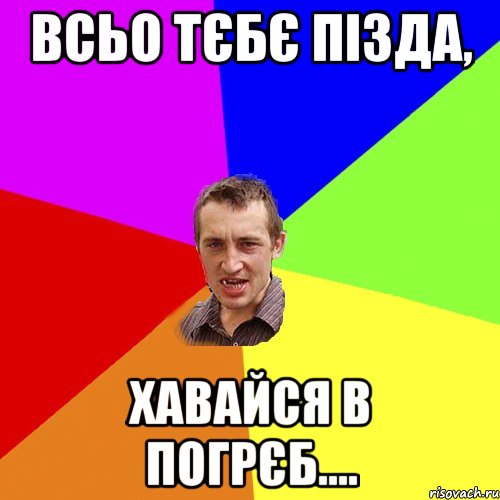 ВСЬО ТЄБЄ ПІЗДА,

ХАВАЙСЯ В ПОГРЄБ....

risovach.ru